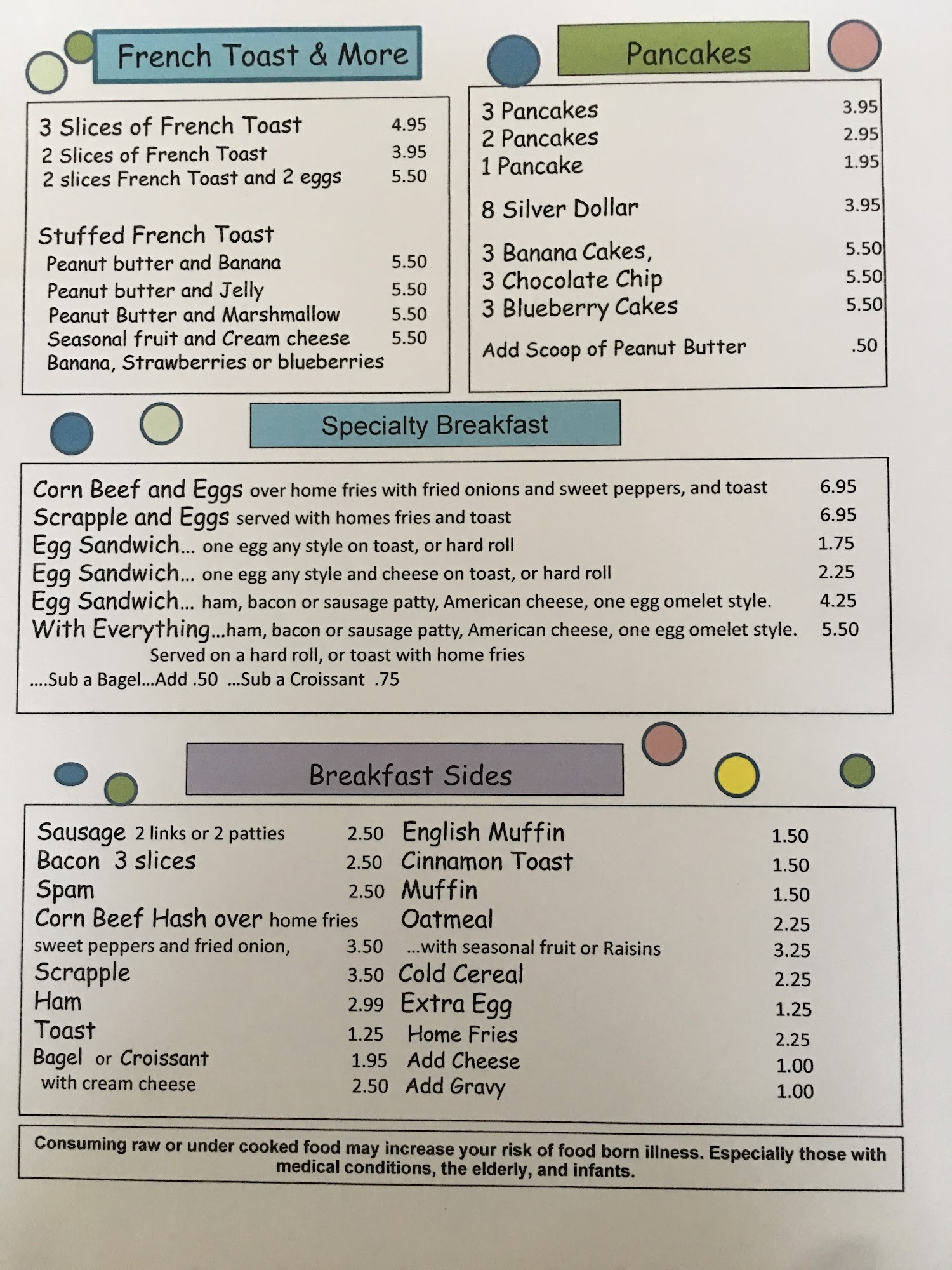 French Toast & More

3 Slices of French Toast 4.95
2 Slices of French Toast 3.95
2 slices French Toast and 2 eggs 5.50

Stuffed French Toast
Peanut butter and Banana 5.50
Peanut butter and Jelly 5.50
Peanut Butter and Marshmallow 5.50
Seasonal fruit and Cream cheese 5.50
Banana, Strawberries or blueberries

Pancakes

3 Pancakes 3.95
2 Pancakes 2.95
1 Pancake 1.95

8 Silver Dollar 3.95

3 Banana Cakes, 5.50
3 Chocolate Chip 5.50
3 Blueberry Cakes 5.50

Add Scoop of Peanut Butter .50

Specialty Breakfast

Corn Beef and Eggs over home fries with fried onions and sweet peppers, and toast 6.95
Scrapple and Eggs served with homes fries and toast 6.95
Egg Sandwich... one egg any style on toast, or hard roll 1.75
Egg Sandwich... one egg any style and cheese on toast, or hard roll 2.25
Egg Sandwich... ham, bacon or sausage patty, American cheese, one egg omelet style. 4.25
With Everything...ham, bacon or sausage patty, American cheese, one egg omelet style. 5.50
Served on a hard roll, or toast with home fries
....Sub a Bagel...Add .50 ...Sub a Croissant .75

Breakfast Sides

Sausage 2 links or 2 patties 2.50
Bacon 3 slices 2.50
Spam 2.50
Corn Beef Hash over home fries
sweet peppers and fried onion, 3.50
Scrapple 3.50
Ham 2.99
Toast 1.25
Bagel or Croissant 1.95
with cream cheese 2.50

English Muffin 1.50
Cinnamon Toast 1.50
Muffin 1.50
Oatmeal 2.25
...with seasonal fruit or Raisins 3.25
Cold Cereal 2.25
Extra Egg 1.25
Home Fries 2.25
Add Cheese 1.00
Add Gravy 1.00

Consuming raw or under cooked food may increase your risk of food born illness. Especially those with medical conditions, the elderly, and infants.